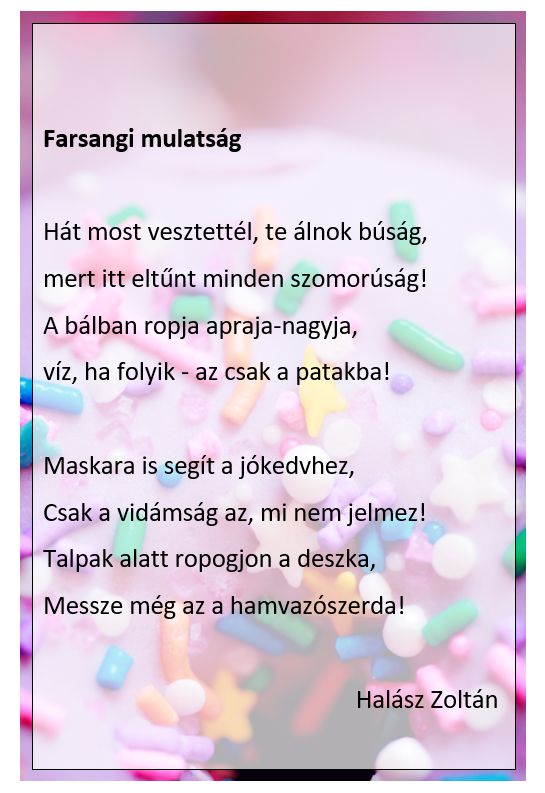 Farsangi mulatság

Hát most vesztettél, te álnok búság,
mert itt eltűnt minden szomorúság!
A bálban ropja apraja-nagyja,
víz, ha folyik - az csak a patakba!

Maskara is segít a jókedvhez,
Csak a vidámság az, mi nem jelmez!
Talpak alatt ropogjon a deszka,
Messze még az a hamvazószerda!

Halász Zoltán